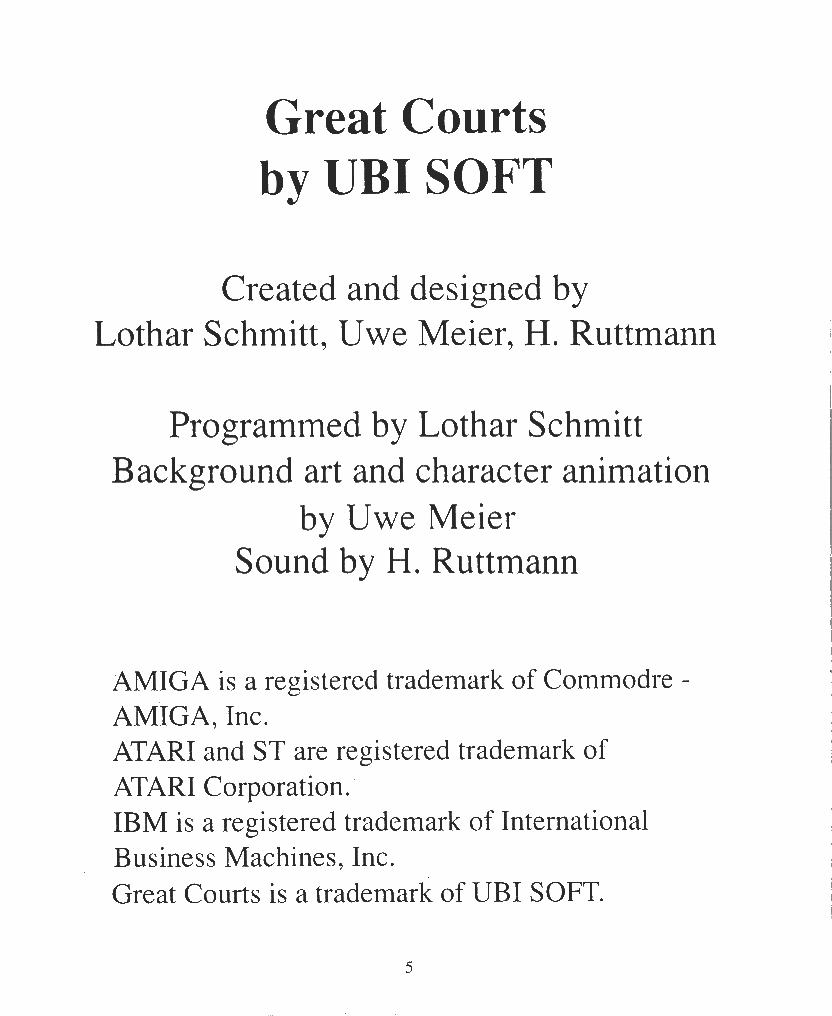 Great Courts
by UBI SOFT

Created and designed by
Lothar Schmitt, Uwe Meier, H. Ruttmann

Programmed by Lothar Schmitt
Background art and character animation
by Uwe Meier
Sound by H. Ruttmann

AMIGA is a registered trademark of Commodre - AMIGA, Inc.
ATARI and ST are registered trademark of ATARI Corporation.
IBM is a registered trademark of International Business Machines, Inc.
Great Courts is a trademark of UBI SOFT.

5